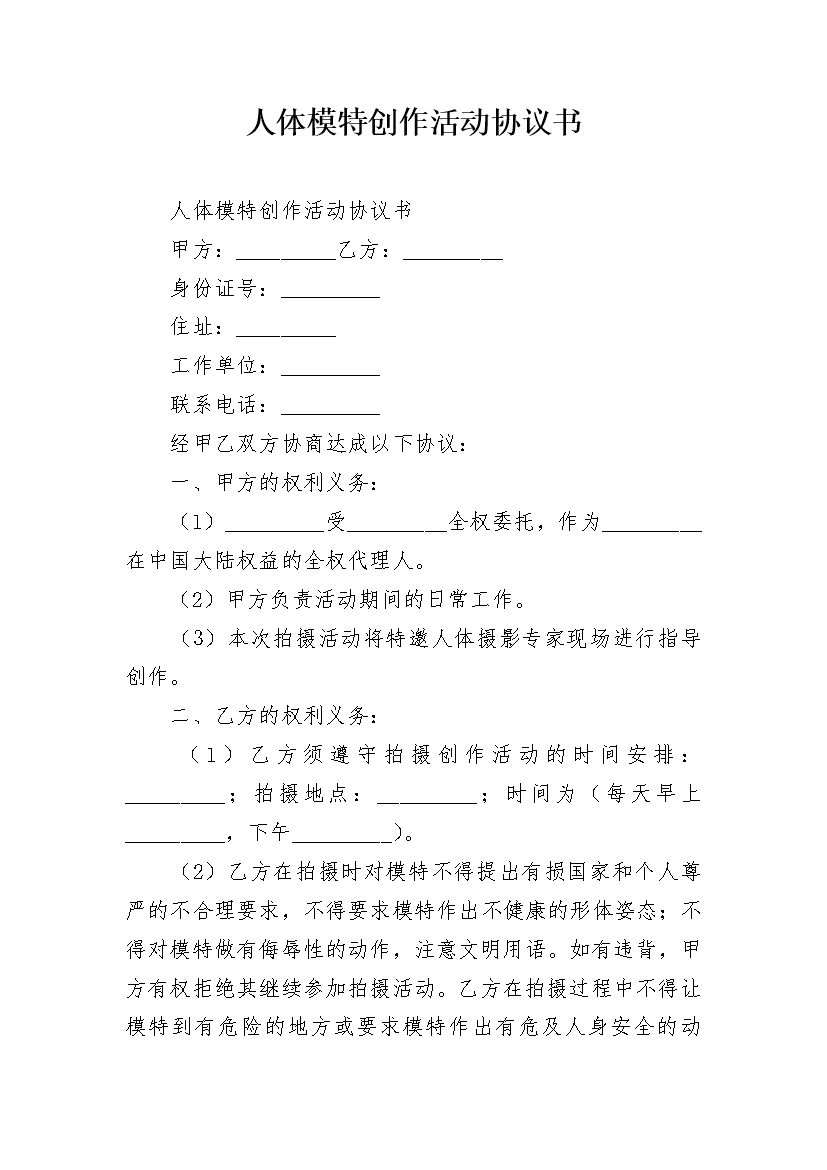 人体模特创作活动协议书

人体模特创作活动协议书

甲方：__________乙方：__________

身份证号：__________

住址：__________

工作单位：__________

联系电话：__________

经甲乙双方协商达成以下协议：

一、甲方的权利义务：

（1）__________受__________全权委托，作为__________在中国大陆权益的全权代理人。

（2）甲方负责活动期间的日常工作。

（3）本次拍摄活动将特邀人体摄影专家现场进行指导创作。

二、乙方的权利义务：

（1）乙方须遵守拍摄创作活动的时间安排：__________；拍摄地点：__________；时间为（每天早上__________，下午__________）。

（2）乙方在拍摄时对模特不得提出有损国家和个人尊严的不合理要求，不得要求模特作出不健康的形体姿态；不得对模特做有侮辱性的动作，注意文明用语。如有违背，甲方有权拒绝其继续参加拍摄活动。乙方在拍摄过程中不得让模特到有危险的地方或要求模特作出有危及人身安全的动